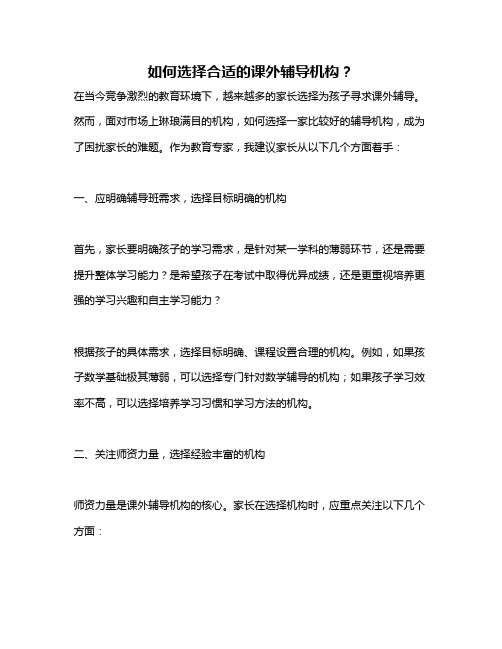 如何选择合适的课外辅导机构？

在当今竞争激烈的教育环境下，越来越多的家长选择为孩子寻求课外辅导。然而，面对市场上琳琅满目的机构，如何选择一家比较好的辅导机构，成为了困扰家长的难题。作为教育专家，我建议家长从以下几个方面着手：

一、应明确辅导班需求，选择目标明确的机构

首先，家长要明确孩子的学习需求，是针对某一学科的薄弱环节，还是需要提升整体学习能力？是希望孩子在考试中取得优异成绩，还是更重视培养更强的学习兴趣和自主学习能力？

根据孩子的具体需求，选择目标明确、课程设置合理的机构。例如，如果孩子数学基础极其薄弱，可以选择专门针对数学辅导的机构；如果孩子学习效率不高，可以选择培养学习习惯和学习方法的机构。

二、关注师资力量，选择经验丰富的机构

师资力量是课外辅导机构的核心。家长在选择机构时，应重点关注以下几个方面：